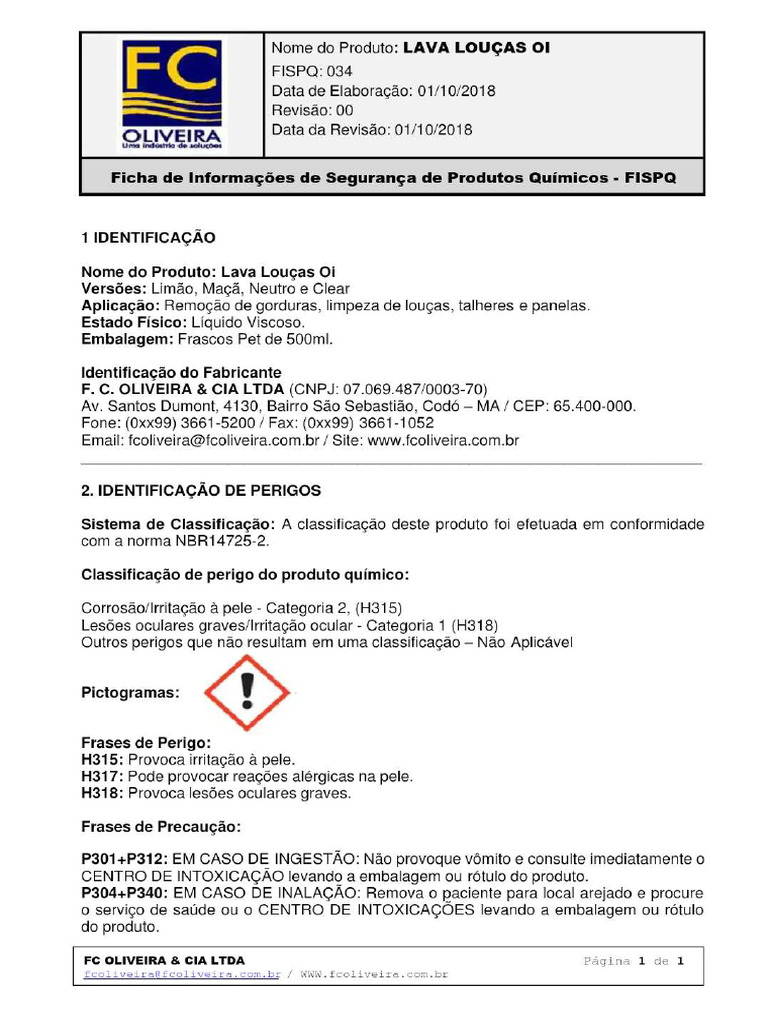 FC
OLIVEIRA
Uma indústria de soluções

Nome do Produto: LAVA LOUÇAS OI
FISPQ: 034
Data de Elaboração: 01/10/2018
Revisão: 00
Data da Revisão: 01/10/2018

Ficha de Informações de Segurança de Produtos Químicos - FISPQ

1 IDENTIFICAÇÃO

Nome do Produto: Lava Louças Oi
Versões: Limão, Maçã, Neutro e Clear
Aplicação: Remoção de gorduras, limpeza de louças, talheres e panelas.
Estado Físico: Líquido Viscoso.
Embalagem: Frascos Pet de 500ml.

Identificação do Fabricante
F. C. OLIVEIRA & CIA LTDA (CNPJ: 07.069.487/0003-70)
Av. Santos Dumont, 4130, Bairro São Sebastião, Codó – MA / CEP: 65.400-000.
Fone: (0xx99) 3661-5200 / Fax: (0xx99) 3661-1052
Email: fcoliveira@fcoliveira.com.br / Site: www.fcoliveira.com.br

2. IDENTIFICAÇÃO DE PERIGOS

Sistema de Classificação: A classificação deste produto foi efetuada em conformidade com a norma NBR14725-2.

Classificação de perigo do produto químico:

Corrosão/Irritação à pele - Categoria 2, (H315)
Lesões oculares graves/Irritação ocular - Categoria 1 (H318)
Outros perigos que não resultam em uma classificação – Não Aplicável

Pictogramas:

Frases de Perigo:
H315: Provoca irritação à pele.
H317: Pode provocar reações alérgicas na pele.
H318: Provoca lesões oculares graves.

Frases de Precaução:

P301+P312: EM CASO DE INGESTÃO: Não provoque vômito e consulte imediatamente o CENTRO DE INTOXICAÇÃO levando a embalagem ou rótulo do produto.
P304+P340: EM CASO DE INALAÇÃO: Remova o paciente para local arejado e procure o serviço de saúde ou o CENTRO DE INTOXICAÇÕES levando a embalagem ou rótulo do produto.

FC OLIVEIRA & CIA LTDA
fcoliveira@fcoliveira.com.br / WWW.fcoliveira.com.br
Página 1 de 1